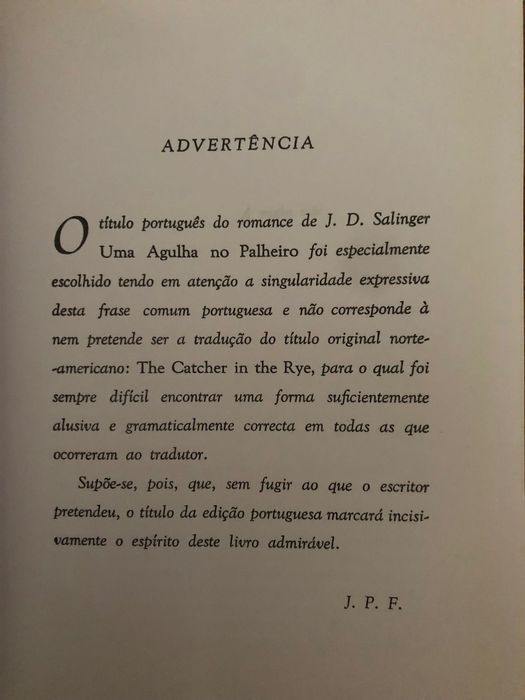 ADVERTÊNCIA

O título português do romance de J. D. Salinger Uma Agulha no Palheiro foi especialmente escolhido tendo em atenção a singularidade expressiva desta frase comum portuguesa e não corresponde à nem pretende ser a tradução do título original norte-americano: The Catcher in the Rye, para o qual foi sempre difícil encontrar uma forma suficientemente alusiva e gramaticalmente correcta em todas as que ocorreram ao tradutor.

Supõe-se, pois, que, sem fugir ao que o escritor pretendeu, o título da edição portuguesa marcará incisivamente o espírito deste livro admirável.

J. P. F.